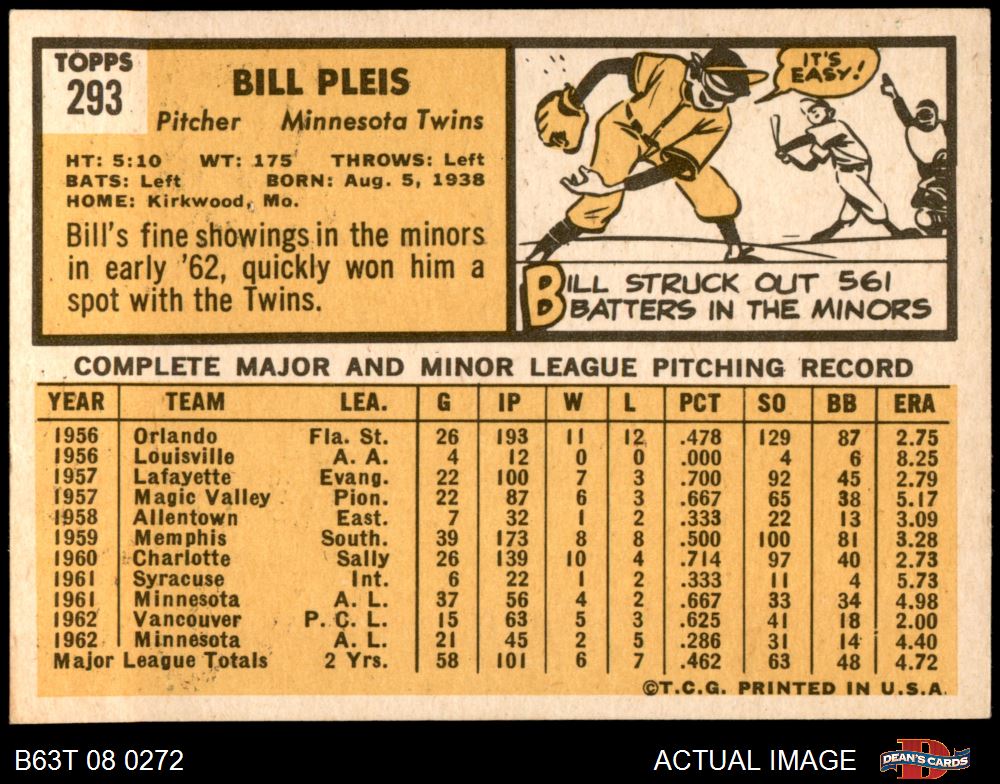 TOPPS
293

BILL PLEIS

Pitcher Minnesota Twins

HT: 5:10 WT: 175 THROWS: Left
BATS: Left BORN: Aug. 5, 1938
HOME: Kirkwood, Mo.

Bill's fine showings in the minors in early '62, quickly won him a spot with the Twins.

IT'S EASY!

BILL STRUCK OUT 561 BATTERS IN THE MINORS

COMPLETE MAJOR AND MINOR LEAGUE PITCHING RECORD

| YEAR | TEAM | LEA. | G | IP | W | L | PCT | SO | BB | ERA |
|---|---|---|---|---|---|---|---|---|---|---|
| 1956 | Orlando | Fla. St. | 26 | 193 | 11 | 12 | .478 | 129 | 87 | 2.75 |
| 1956 | Louisville | A. A. | 4 | 12 | 0 | 0 | .000 | 4 | 6 | 8.25 |
| 1957 | Lafayette | Evang. | 22 | 100 | 7 | 3 | .700 | 92 | 45 | 2.79 |
| 1957 | Magic Valley | Pion. | 22 | 87 | 6 | 3 | .667 | 65 | 38 | 5.17 |
| 1958 | Allentown | East. | 7 | 32 | 1 | 2 | .333 | 22 | 13 | 3.09 |
| 1959 | Memphis | South. | 39 | 173 | 8 | 8 | .500 | 100 | 81 | 3.28 |
| 1960 | Charlotte | Sally | 26 | 139 | 10 | 4 | .714 | 97 | 40 | 2.73 |
| 1961 | Syracuse | Int. | 6 | 22 | 1 | 2 | .333 | 11 | 4 | 5.73 |
| 1961 | Minnesota | A. L. | 37 | 56 | 4 | 2 | .667 | 33 | 34 | 4.98 |
| 1962 | Vancouver | P. C. L. | 15 | 63 | 5 | 3 | .625 | 41 | 18 | 2.00 |
| 1962 | Minnesota | A. L. | 21 | 45 | 2 | 5 | .286 | 31 | 14 | 4.40 |
| Major League Totals | | 2 Yrs. | 58 | 101 | 6 | 7 | .462 | 63 | 48 | 4.72 |

©T.C.G. PRINTED IN U.S.A.

B63T 08 0272 ACTUAL IMAGE DEAN'S CARDS